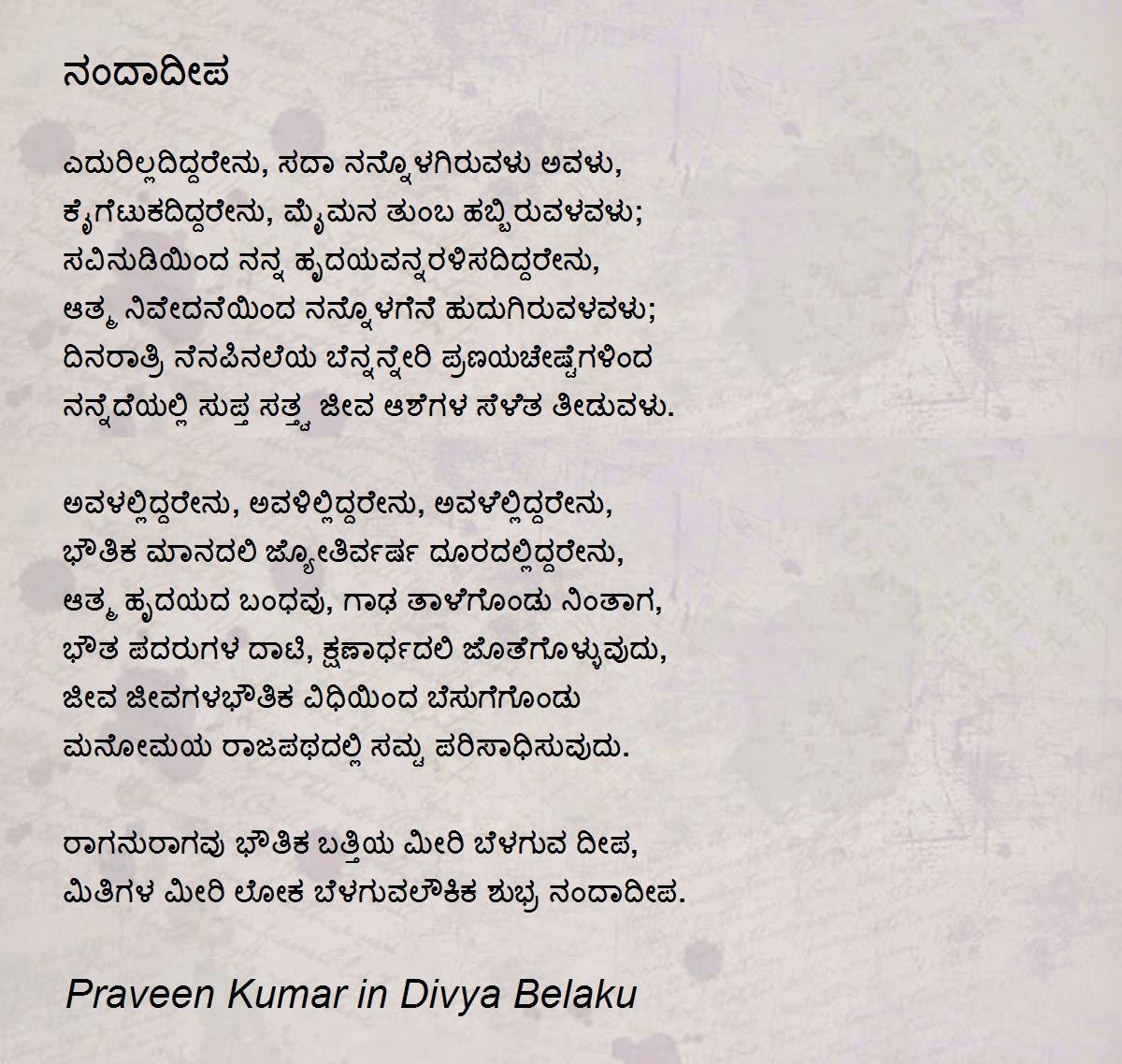 ನಂದಾದೀಪ

ಎದುರಿಲ್ಲದಿದ್ದರೇನು, ಸದಾ ನನ್ನೊಳಗಿರುವಳು ಅವಳು,
ಕೈಗೆಟುಕದಿದ್ದರೇನು, ಮೈಮನ ತುಂಬ ಹಬ್ಬಿರುವಳವಳು;
ಸವಿನುಡಿಯಿಂದ ನನ್ನ ಹೃದಯವನ್ನರಳಿಸದಿದ್ದರೇನು,
ಆತ್ಮ ನಿವೇದನೆಯಿಂದ ನನ್ನೊಳಗೆನೆ ಹುದುಗಿರುವಳವಳು;
ದಿನರಾತ್ರಿ ನೆನಪಿನಲೆಯ ಬೆನ್ನನ್ನೇರಿ ಪ್ರಣಯಚೇಷ್ಟೆಗಳಿಂದ
ನನ್ನೆದೆಯಲ್ಲಿ ಸುಪ್ತ ಸತ್ತ್ವ ಜೀವ ಆಶೆಗಳ ಸೆಳೆತ ತೀಡುವಳು.

ಅವಳಲ್ಲಿದ್ದರೇನು, ಅವಳಿಲ್ಲಿದ್ದರೇನು, ಅವಳೆಲ್ಲಿದ್ದರೇನು,
ಭೌತಿಕ ಮಾನದಲಿ ಜ್ಯೋತಿರ್ವರ್ಷ ದೂರದಲ್ಲಿದ್ದರೇನು,
ಆತ್ಮ ಹೃದಯದ ಬಂಧವು, ಗಾಢ ತಾಳೆಗೊಂಡು ನಿಂತಾಗ,
ಭೌತ ಪದರುಗಳ ದಾಟಿ, ಕ್ಷಣಾರ್ಧದಲಿ ಜೊತೆಗೊಳ್ಳುವುದು,
ಜೀವ ಜೀವಗಳಭೌತಿಕ ವಿಧಿಯಿಂದ ಬೆಸುಗೆಗೊಂಡು
ಮನೋಮಯ ರಾಜಪಥದಲ್ಲಿ ಸಮ್ಮ ಪರಿಸಾಧಿಸುವುದು.

ರಾಗನುರಾಗವು ಭೌತಿಕ ಬತ್ತಿಯ ಮೀರಿ ಬೆಳಗುವ ದೀಪ,
ಮಿತಿಗಳ ಮೀರಿ ಲೋಕ ಬೆಳಗುವಲೌಕಿಕ ಶುಭ್ರ ನಂದಾದೀಪ.

Praveen Kumar in Divya Belaku